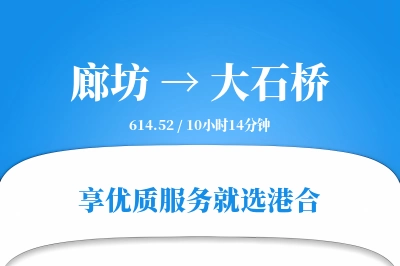 廊坊 → 大石桥

614.52 / 10小时14分钟

享优质服务就选港合